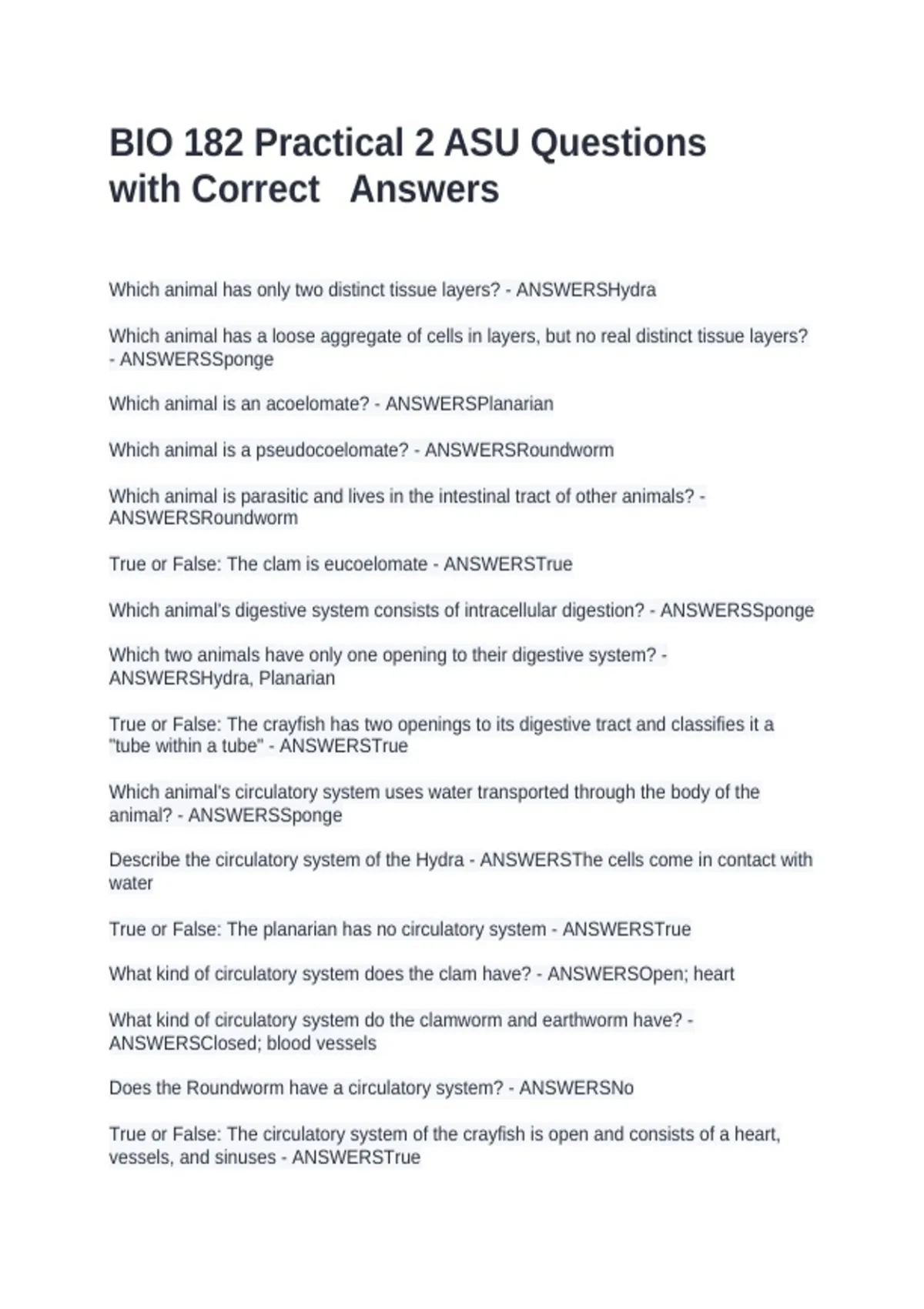 BIO 182 Practical 2 ASU Questions with Correct Answers

Which animal has only two distinct tissue layers? - ANSWERSHydra

Which animal has a loose aggregate of cells in layers, but no real distinct tissue layers? - ANSWERSSponge

Which animal is an acoelomate? - ANSWERSPlanarian

Which animal is a pseudocoelomate? - ANSWERSRoundworm

Which animal is parasitic and lives in the intestinal tract of other animals? - ANSWERSRoundworm

True or False: The clam is eucoelomate - ANSWERSTrue

Which animal's digestive system consists of intracellular digestion? - ANSWERSSponge

Which two animals have only one opening to their digestive system? - ANSWERSHydra, Planarian

True or False: The crayfish has two openings to its digestive tract and classifies it a "tube within a tube" - ANSWERSTrue

Which animal's circulatory system uses water transported through the body of the animal? - ANSWERSSponge

Describe the circulatory system of the Hydra - ANSWERSThe cells come in contact with water

True or False: The planarian has no circulatory system - ANSWERSTrue

What kind of circulatory system does the clam have? - ANSWERSOpen; heart

What kind of circulatory system do the clamworm and earthworm have? - ANSWERSClosed; blood vessels

Does the Roundworm have a circulatory system? - ANSWERSNo

True or False: The circulatory system of the crayfish is open and consists of a heart, vessels, and sinuses - ANSWERSTrue